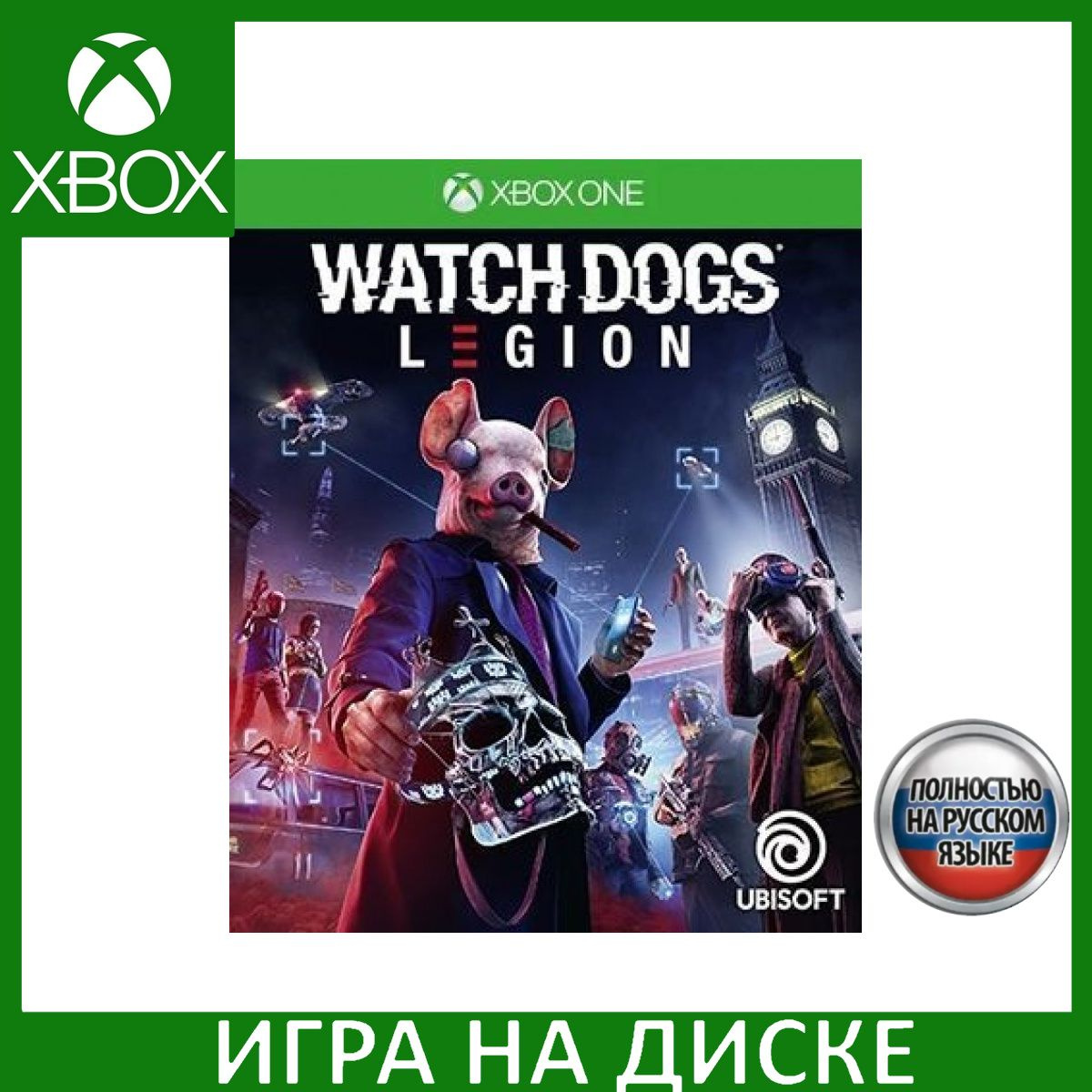 XBOX

XBOX ONE

WATCH DOGS
LEGION

UBISOFT

ПОЛНОСТЬЮ НА РУССКОМ ЯЗЫКЕ

ИГРА НА ДИСКЕ